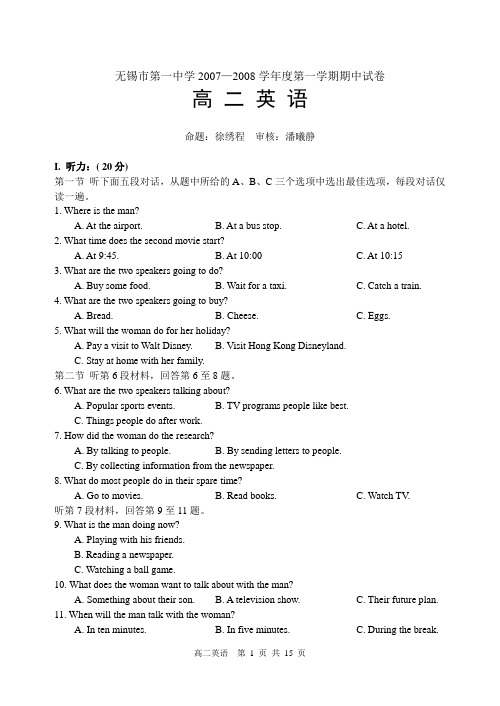 无锡市第一中学 2007—2008 学年度第一学期期中试卷

高 二 英 语

命题：徐绣程 审核：潘曦静

I. 听力：( 20 分)

第一节 听下面五段对话，从题中所给的 A、B、C 三个选项中选出最佳选项，每段对话仅读一遍。

1. Where is the man?
A. At the airport. B. At a bus stop. C. At a hotel.

2. What time does the second movie start?
A. At 9:45. B. At 10:00 C. At 10:15

3. What are the two speakers going to do?
A. Buy some food. B. Wait for a taxi. C. Catch a train.

4. What are the two speakers going to buy?
A. Bread. B. Cheese. C. Eggs.

5. What will the woman do for her holiday?
A. Pay a visit to Walt Disney. B. Visit Hong Kong Disneyland.
C. Stay at home with her family.

第二节 听第 6 段材料，回答第 6 至 8 题。

6. What are the two speakers talking about?
A. Popular sports events. B. TV programs people like best.
C. Things people do after work.

7. How did the woman do the research?
A. By talking to people. B. By sending letters to people.
C. By collecting information from the newspaper.

8. What do most people do in their spare time?
A. Go to movies. B. Read books. C. Watch TV.

听第 7 段材料，回答第 9 至 11 题。

9. What is the man doing now?
A. Playing with his friends.
B. Reading a newspaper.
C. Watching a ball game.

10. What does the woman want to talk about with the man?
A. Something about their son. B. A television show. C. Their future plan.

11. When will the man talk with the woman?
A. In ten minutes. B. In five minutes. C. During the break.

高二英语 第 1 页 共 15 页